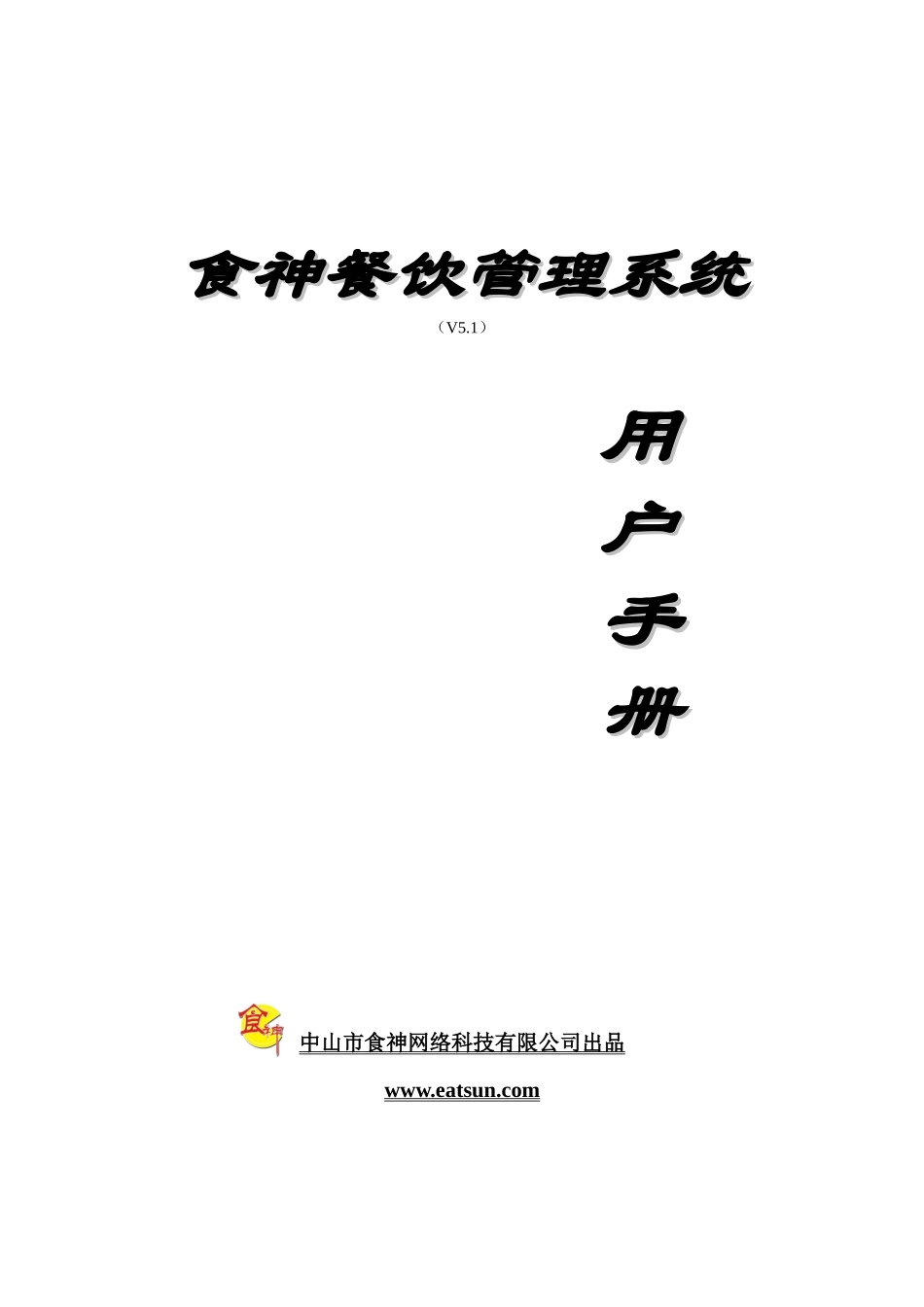 食神餐饮管理系统

（V5.1）

用
户
手
册

食神

中山市食神网络科技有限公司出品

www.eatsun.com